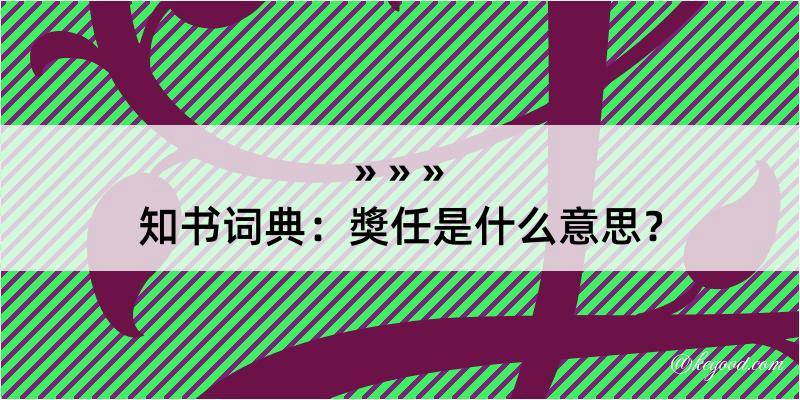 » » »

知书词典：奬任是什么意思？

@kegood.com